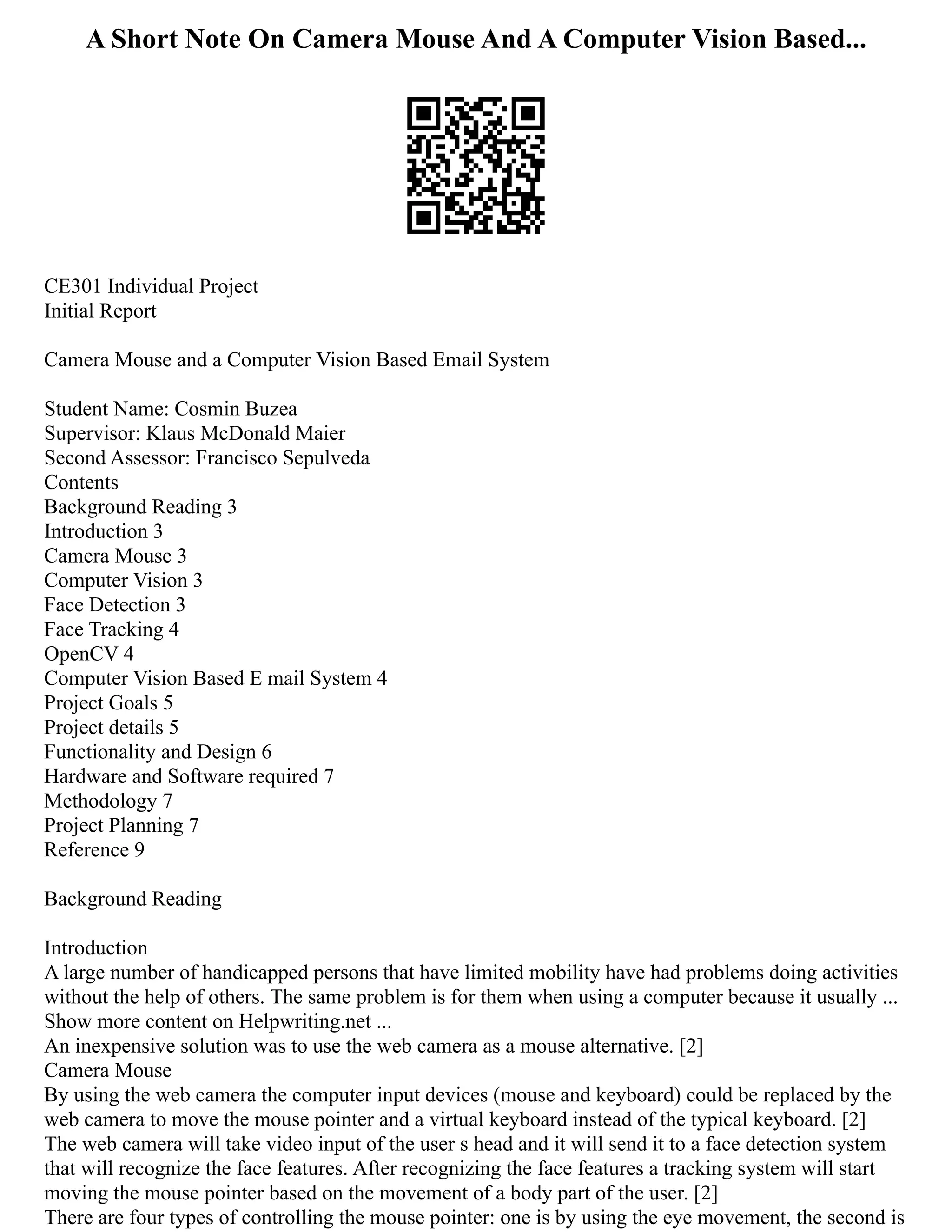 A Short Note On Camera Mouse And A Computer Vision Based...

CE301 Individual Project
Initial Report

Camera Mouse and a Computer Vision Based Email System

Student Name: Cosmin Buzea
Supervisor: Klaus McDonald Maier
Second Assessor: Francisco Sepulveda
Contents
Background Reading 3
Introduction 3
Camera Mouse 3
Computer Vision 3
Face Detection 3
Face Tracking 4
OpenCV 4
Computer Vision Based E mail System 4
Project Goals 5
Project details 5
Functionality and Design 6
Hardware and Software required 7
Methodology 7
Project Planning 7
Reference 9

Background Reading

Introduction
A large number of handicapped persons that have limited mobility have had problems doing activities without the help of others. The same problem is for them when using a computer because it usually ...
Show more content on Helpwriting.net ...
An inexpensive solution was to use the web camera as a mouse alternative. [2]
Camera Mouse
By using the web camera the computer input devices (mouse and keyboard) could be replaced by the web camera to move the mouse pointer and a virtual keyboard instead of the typical keyboard. [2]
The web camera will take video input of the user s head and it will send it to a face detection system that will recognize the face features. After recognizing the face features a tracking system will start moving the mouse pointer based on the movement of a body part of the user. [2]
There are four types of controlling the mouse pointer: one is by using the eye movement, the second is